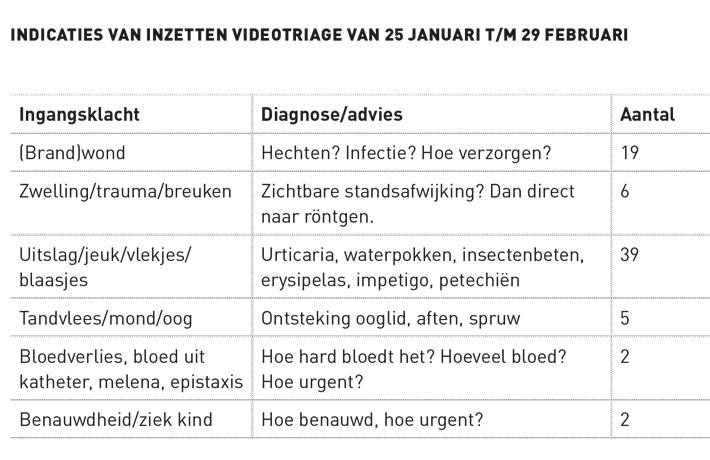 INDICATIES VAN INZETTEN VIDEOTRIAGE VAN 25 JANUARI T/M 29 FEBRUARI

| Ingangsklacht | Diagnose/advies | Aantal |
|---|---|---|
| (Brand)wond | Hechten? Infectie? Hoe verzorgen? | 19 |
| Zwelling/trauma/breuken | Zichtbare standsafwijking? Dan direct naar röntgen. | 6 |
| Uitslag/jeuk/vlekjes/ blaasjes | Urticaria, waterpokken, insectenbeten, erysipelas, impetigo, petechiën | 39 |
| Tandvlees/mond/oog | Ontsteking ooglid, aften, spruw | 5 |
| Bloedverlies, bloed uit katheter, melena, epistaxis | Hoe hard bloedt het? Hoeveel bloed? Hoe urgent? | 2 |
| Benauwdheid/ziek kind | Hoe benauwd, hoe urgent? | 2 |